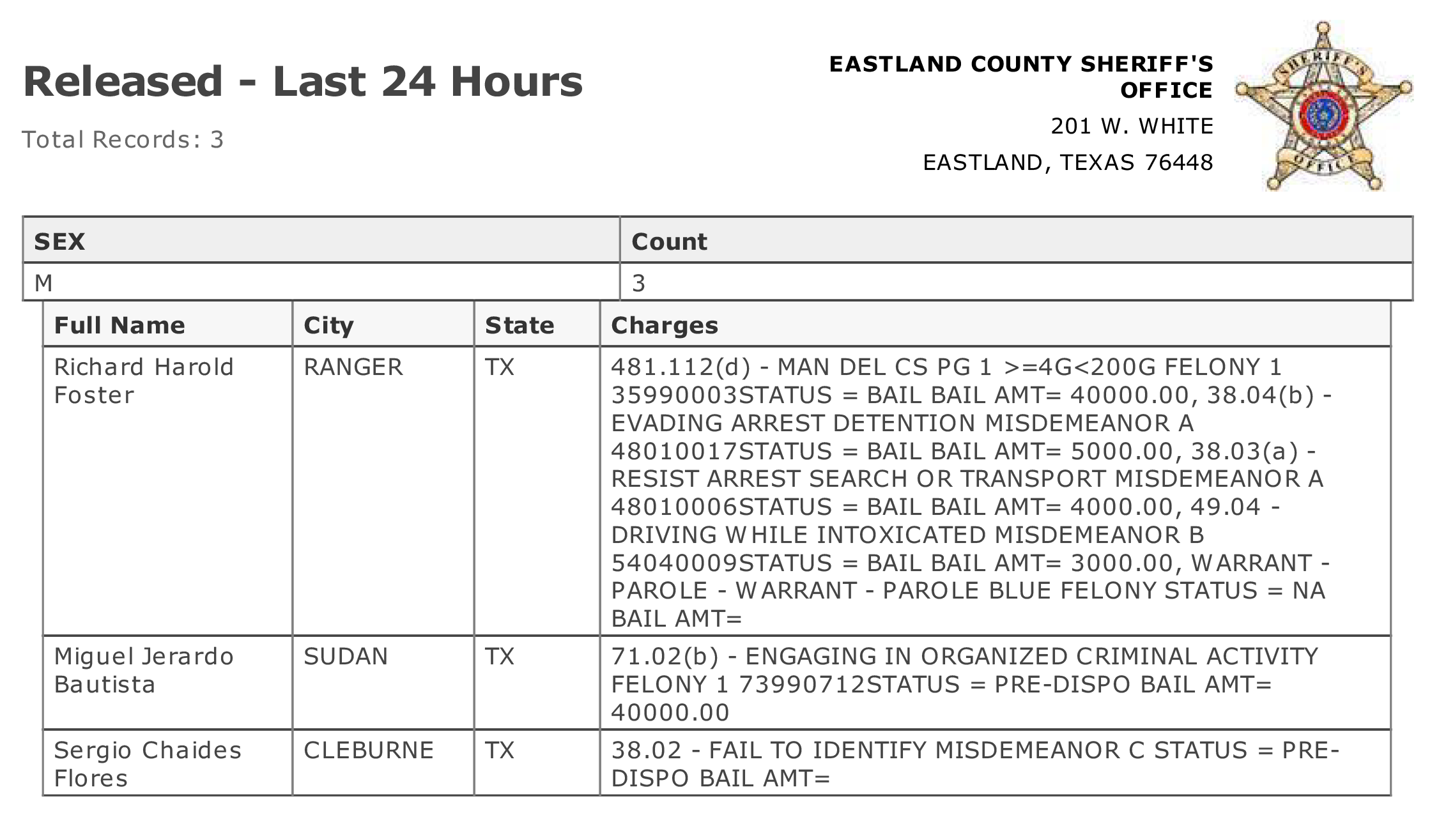 Released - Last 24 Hours

Total Records: 3

EASTLAND COUNTY SHERIFF'S OFFICE

201 W. WHITE

EASTLAND, TEXAS 76448

SHERIFF'S OFFICE

| SEX | Count |
|---|---|
| M | 3 |

| Full Name | City | State | Charges |
|---|---|---|---|
| Richard Harold Foster | RANGER | TX | 481.112(d) - MAN DEL CS PG 1 >=4G<200G FELONY 1 35990003STATUS = BAIL BAIL AMT= 40000.00, 38.04(b) - EVADING ARREST DETENTION MISDEMEANOR A 48010017STATUS = BAIL BAIL AMT= 5000.00, 38.03(a) - RESIST ARREST SEARCH OR TRANSPORT MISDEMEANOR A 48010006STATUS = BAIL BAIL AMT= 4000.00, 49.04 - DRIVING WHILE INTOXICATED MISDEMEANOR B 54040009STATUS = BAIL BAIL AMT= 3000.00, WARRANT - PAROLE - WARRANT - PAROLE BLUE FELONY STATUS = NA BAIL AMT= |
| Miguel Jerardo Bautista | SUDAN | TX | 71.02(b) - ENGAGING IN ORGANIZED CRIMINAL ACTIVITY FELONY 1 73990712STATUS = PRE-DISPO BAIL AMT= 40000.00 |
| Sergio Chaides Flores | CLEBURNE | TX | 38.02 - FAIL TO IDENTIFY MISDEMEANOR C STATUS = PRE-DISPO BAIL AMT= |